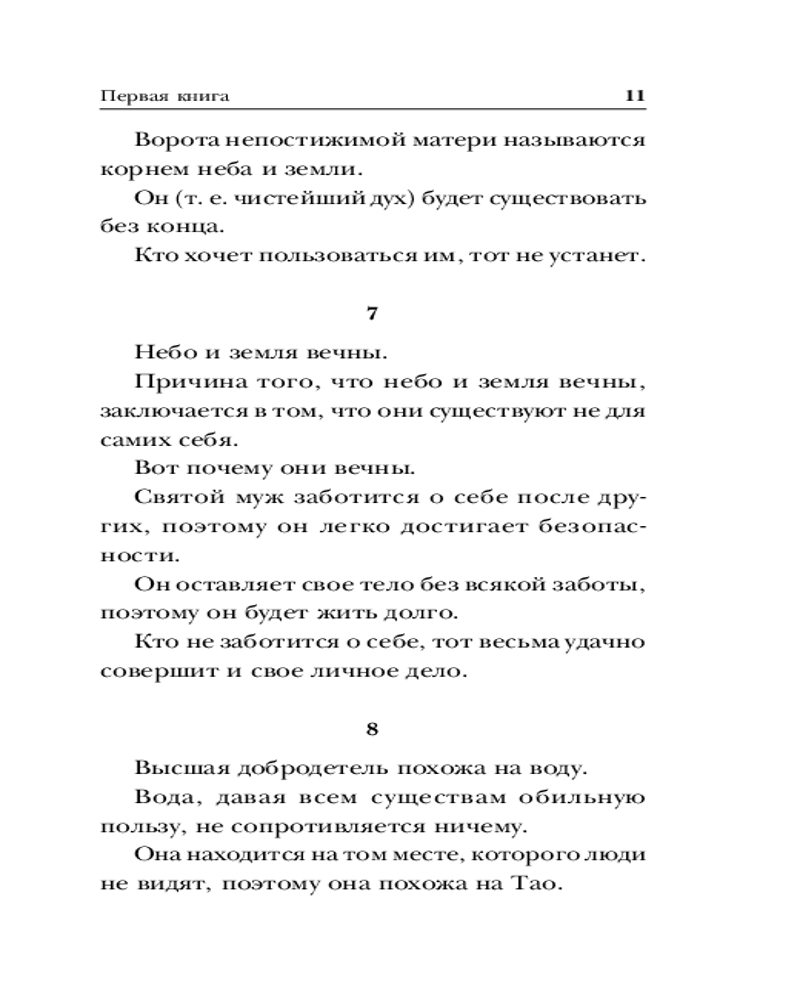 Первая книга 11

Ворота непостижимой матери называются корнем неба и земли.

Он (т. е. чистейший дух) будет существовать без конца.

Кто хочет пользоваться им, тот не устанет.

7

Небо и земля вечны.

Причина того, что небо и земля вечны, заключается в том, что они существуют не для самих себя.

Вот почему они вечны.

Святой муж заботится о себе после других, поэтому он легко достигает безопасности.

Он оставляет свое тело без всякой заботы, поэтому он будет жить долго.

Кто не заботится о себе, тот весьма удачно совершит и свое личное дело.

8

Высшая добродетель похожа на воду.

Вода, давая всем существам обильную пользу, не сопротивляется ничему.

Она находится на том месте, которого люди не видят, поэтому она похожа на Тао.